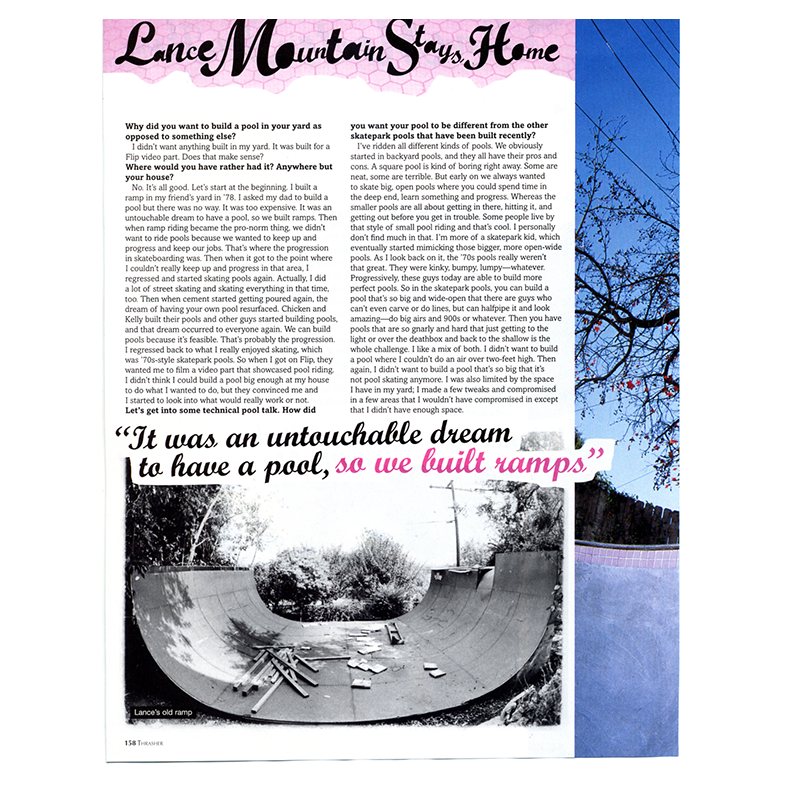 Lance Mountain Stays Home

**Why did you want to build a pool in your yard as opposed to something else?**
I didn't want anything built in my yard. It was built for a Flip video part. Does that make sense?
**Where would you have rather had it? Anywhere but your house?**
No. It's all good. Let's start at the beginning. I built a ramp in my friend's yard in '78. I asked my dad to build a pool but there was no way. It was too expensive. It was an untouchable dream to have a pool, so we built ramps. Then when ramp riding became the pro-norm thing, we didn't want to ride pools because we wanted to keep up and progress and keep our jobs. That's where the progression in skateboarding was. Then when it got to the point where I couldn't really keep up and progress in that area, I regressed and started skating pools again. Actually, I did a lot of street skating and skating everything in that time, too. Then when cement started getting poured again, the dream of having your own pool resurfaced. Chicken and Kelly built their pools and other guys started building pools, and that dream occurred to everyone again. We can build pools because it's feasible. That's probably the progression. I regressed back to what I really enjoyed skating, which was '70s-style skatepark pools. So when I got on Flip, they wanted me to film a video part that showcased pool riding. I didn't think I could build a pool big enough at my house to do what I wanted to do, but they convinced me and I started to look into what would really work or not.
**Let's get into some technical pool talk. How did you want your pool to be different from the other skatepark pools that have been built recently?**
I've ridden all different kinds of pools. We obviously started in backyard pools, and they all have their pros and cons. A square pool is kind of boring right away. Some are neat, some are terrible. But early on we always wanted to skate big, open pools where you could spend time in the deep end, learn something and progress. Whereas the smaller pools are all about getting in there, hitting it, and getting out before you get in trouble. Some people live by that style of small pool riding and that's cool. I personally don't find much in that. I'm more of a skatepark kid, which eventually started mimicking those bigger, more open-wide pools. As I look back on it, the '70s pools really weren't that great. They were kinky, bumpy, lumpy—whatever. Progressively, these guys today are able to build more perfect pools. So in the skatepark pools, you can build a pool that's so big and wide-open that there are guys who can't even carve or do lines, but can halfpipe it and look amazing—do big airs and 900s or whatever. Then you have pools that are so gnarly and hard that just getting to the light or over the deathbox and back to the shallow is the whole challenge. I like a mix of both. I didn't want to build a pool where I couldn't do an air over two-feet high. Then again, I didn't want to build a pool that's so big that it's not pool skating anymore. I was also limited by the space I have in my yard; I made a few tweaks and compromised in a few areas that I wouldn't have compromised in except that I didn't have enough space.

"It was an untouchable dream to have a pool, so we built ramps"

Lance's old ramp

158 THRASHER